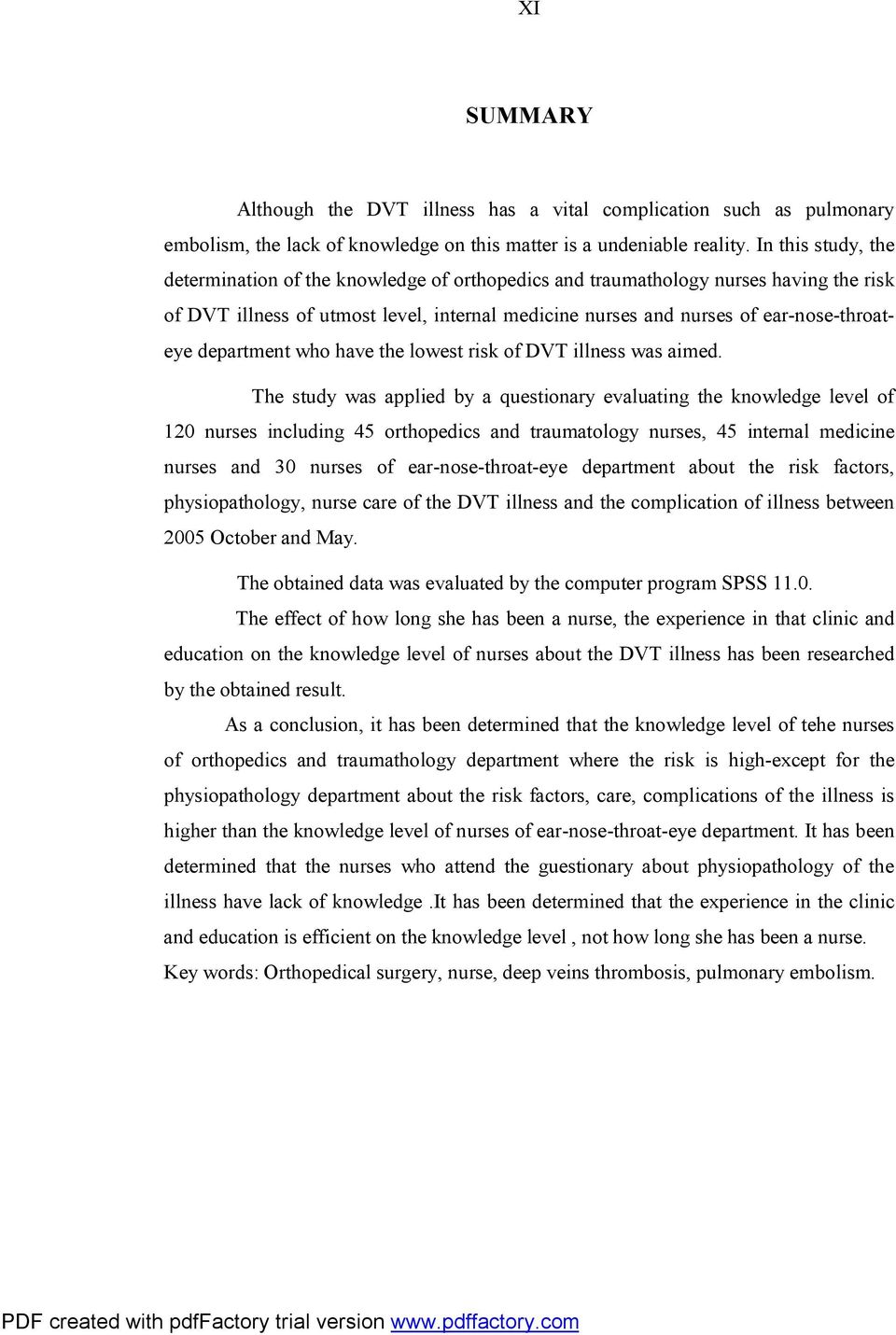 XI

SUMMARY

Although the DVT illness has a vital complication such as pulmonary embolism, the lack of knowledge on this matter is a undeniable reality. In this study, the determination of the knowledge of orthopedics and traumathology nurses having the risk of DVT illness of utmost level, internal medicine nurses and nurses of ear-nose-throat-eye department who have the lowest risk of DVT illness was aimed.

The study was applied by a questionary evaluating the knowledge level of 120 nurses including 45 orthopedics and traumatology nurses, 45 internal medicine nurses and 30 nurses of ear-nose-throat-eye department about the risk factors, physiopathology, nurse care of the DVT illness and the complication of illness between 2005 October and May.

The obtained data was evaluated by the computer program SPSS 11.0.

The effect of how long she has been a nurse, the experience in that clinic and education on the knowledge level of nurses about the DVT illness has been researched by the obtained result.

As a conclusion, it has been determined that the knowledge level of tehe nurses of orthopedics and traumathology department where the risk is high-except for the physiopathology department about the risk factors, care, complications of the illness is higher than the knowledge level of nurses of ear-nose-throat-eye department. It has been determined that the nurses who attend the guestionary about physiopathology of the illness have lack of knowledge .It has been determined that the experience in the clinic and education is efficient on the knowledge level , not how long she has been a nurse.

Key words: Orthopedical surgery, nurse, deep veins thrombosis, pulmonary embolism.

PDF created with pdfFactory trial version www.pdffactory.com